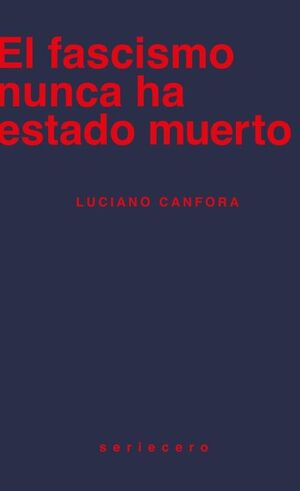 El fascismo nunca ha estado muerto

LUCIANO CANFORA

seriecero